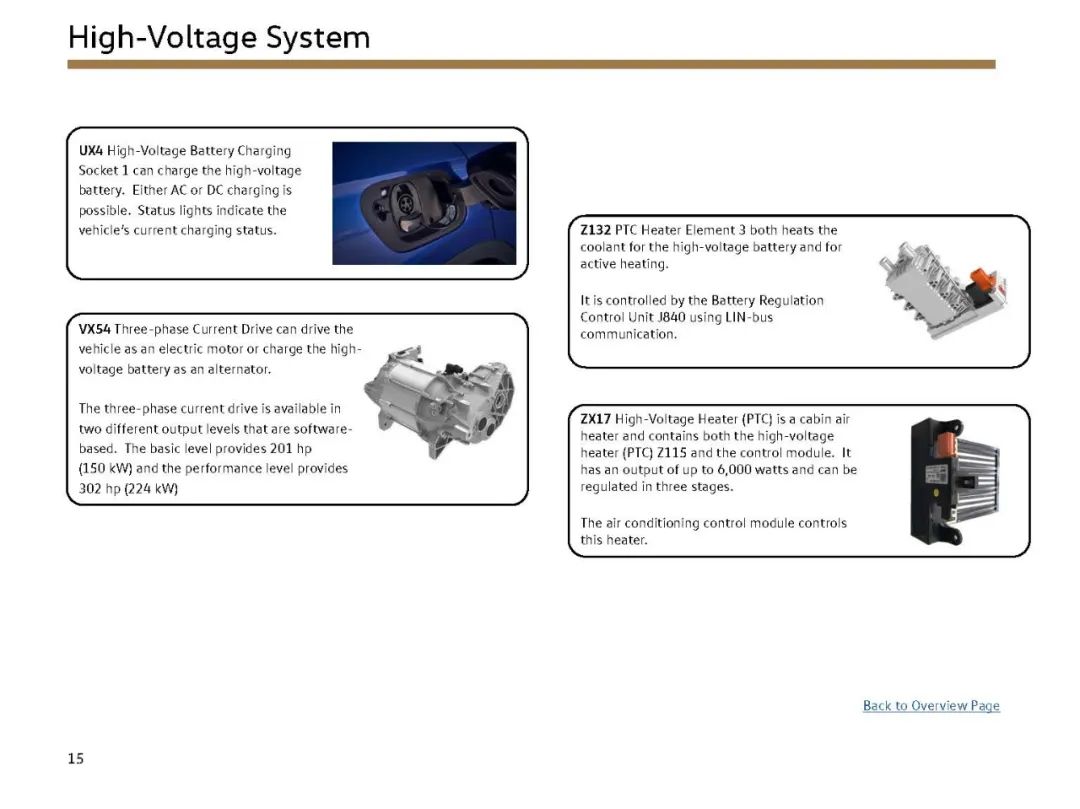 High-Voltage System

UX4 High-Voltage Battery Charging Socket 1 can charge the high-voltage battery. Either AC or DC charging is possible. Status lights indicate the vehicle's current charging status.

VX54 Three-phase Current Drive can drive the vehicle as an electric motor or charge the high-voltage battery as an alternator.

The three-phase current drive is available in two different output levels that are software-based. The basic level provides 201 hp (150 kW) and the performance level provides 302 hp (224 kW)

Z132 PTC Heater Element 3 both heats the coolant for the high-voltage battery and for active heating.

It is controlled by the Battery Regulation Control Unit J840 using LIN-bus communication.

ZX17 High-Voltage Heater (PTC) is a cabin air heater and contains both the high-voltage heater (PTC) Z115 and the control module. It has an output of up to 6,000 watts and can be regulated in three stages.

The air conditioning control module controls this heater.

Back to Overview Page

15